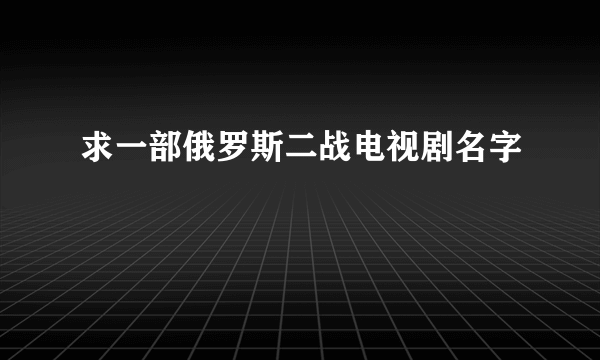 求一部俄罗斯二战电视剧名字